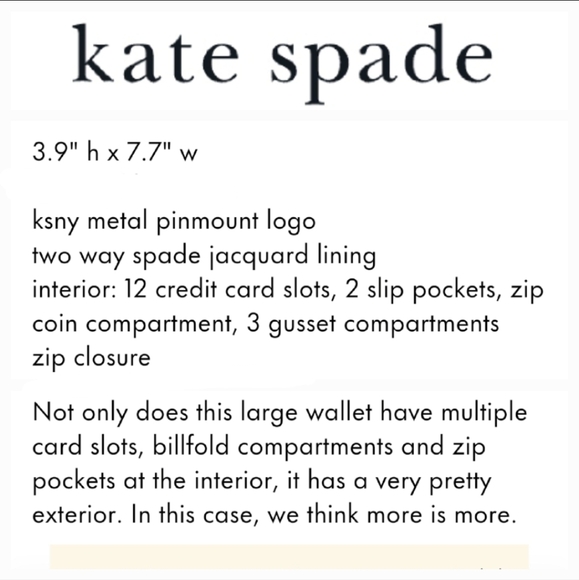 kate spade

3.9" h x 7.7" w

ksny metal pinmount logo
two way spade jacquard lining
interior: 12 credit card slots, 2 slip pockets, zip coin compartment, 3 gusset compartments
zip closure

Not only does this large wallet have multiple card slots, billfold compartments and zip pockets at the interior, it has a very pretty exterior. In this case, we think more is more.